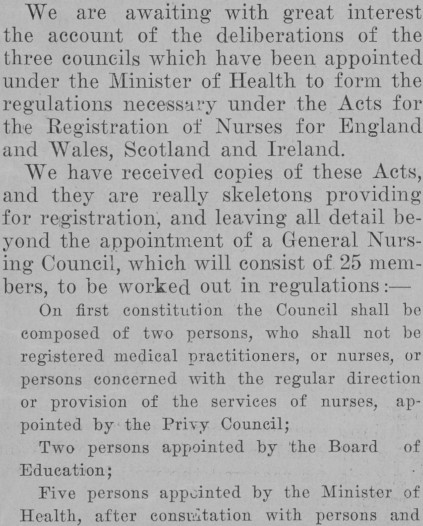 We are awaiting with great interest the account of the deliberations of the three councils which have been appointed under the Minister of Health to form the regulations necessary under the Acts for the Registration of Nurses for England and Wales, Scotland and Ireland.

We have received copies of these Acts, and they are really skeletons providing for registration, and leaving all detail beyond the appointment of a General Nursing Council, which will consist of 25 members, to be worked out in regulations:—

On first constitution the Council shall be composed of two persons, who shall not be registered medical practitioners, or nurses, or persons concerned with the regular direction or provision of the services of nurses, appointed by the Privy Council;

Two persons appointed by the Board of Education;

Five persons appointed by the Minister of Health, after consultation with persons and